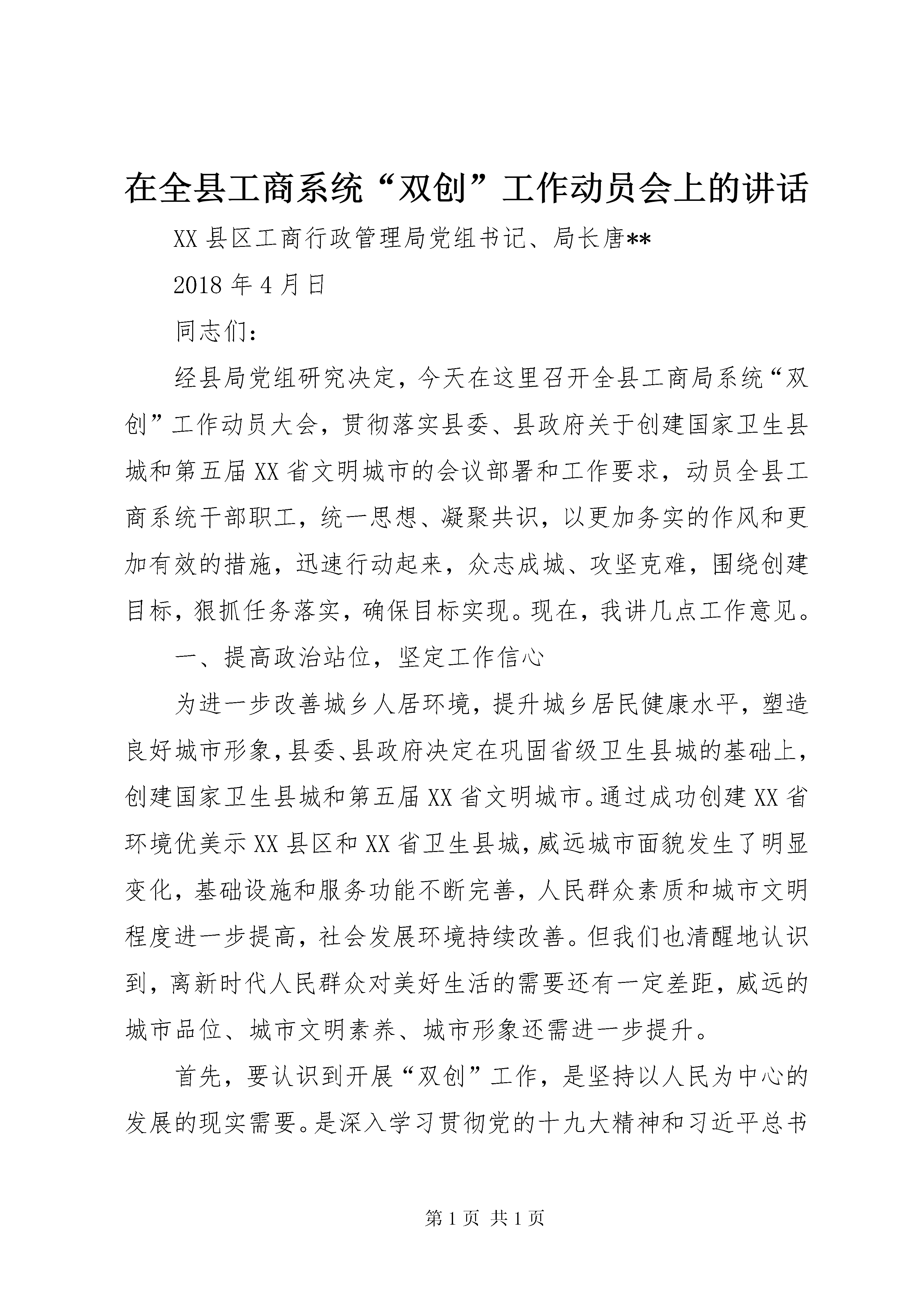 在全县工商系统“双创”工作动员会上的讲话

XX县区工商行政管理局党组书记、局长唐**

2018年4月日

同志们：

经县局党组研究决定，今天在这里召开全县工商局系统“双创”工作动员大会，贯彻落实县委、县政府关于创建国家卫生县城和第五届XX省文明城市的会议部署和工作要求，动员全县工商系统干部职工，统一思想、凝聚共识，以更加务实的作风和更加有效的措施，迅速行动起来，众志成城、攻坚克难，围绕创建目标，狠抓任务落实，确保目标实现。现在，我讲几点工作意见。

一、提高政治站位，坚定工作信心

为进一步改善城乡人居环境，提升城乡居民健康水平，塑造良好城市形象，县委、县政府决定在巩固省级卫生县城的基础上，创建国家卫生县城和第五届XX省文明城市。通过成功创建XX省环境优美示XX县区和XX省卫生县城，威远城市面貌发生了明显变化，基础设施和服务功能不断完善，人民群众素质和城市文明程度进一步提高，社会发展环境持续改善。但我们也清醒地认识到，离新时代人民群众对美好生活的需要还有一定差距，威远的城市品位、城市文明素养、城市形象还需进一步提升。

首先，要认识到开展“双创”工作，是坚持以人民为中心的发展的现实需要。是深入学习贯彻党的十九大精神和习近平总书

第1页 共1页